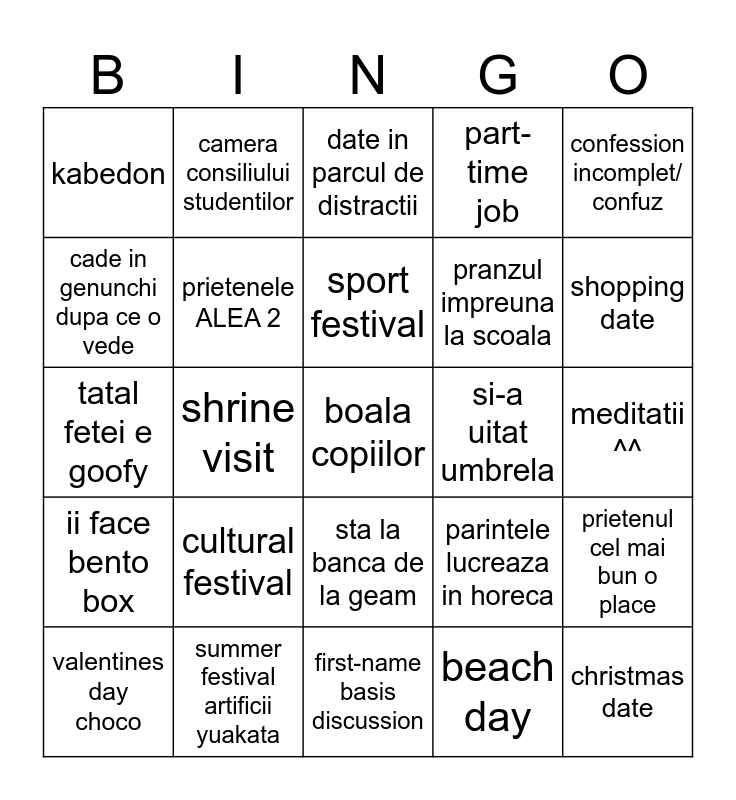 | B | I | N | G | O |
|---|---|---|---|---|
| kabedon | camera consiliului studentilor | date in parcul de distractii | part-time job | confession incomplet/ confuz |
| cade in genunchi dupa ce o vede | prietenele ALEA 2 | sport festival | pranzul impreuna la scoala | shopping date |
| tatal fetei e goofy | shrine visit | boala copiilor | si-a uitat umbrela | meditatii ^^ |
| ii face bento box | cultural festival | sta la banca de la geam | parintele lucreaza in horeca | prietenul cel mai bun o place |
| valentines day choco | summer festival artificii yuakata | first-name basis discussion | beach day | christmas date |